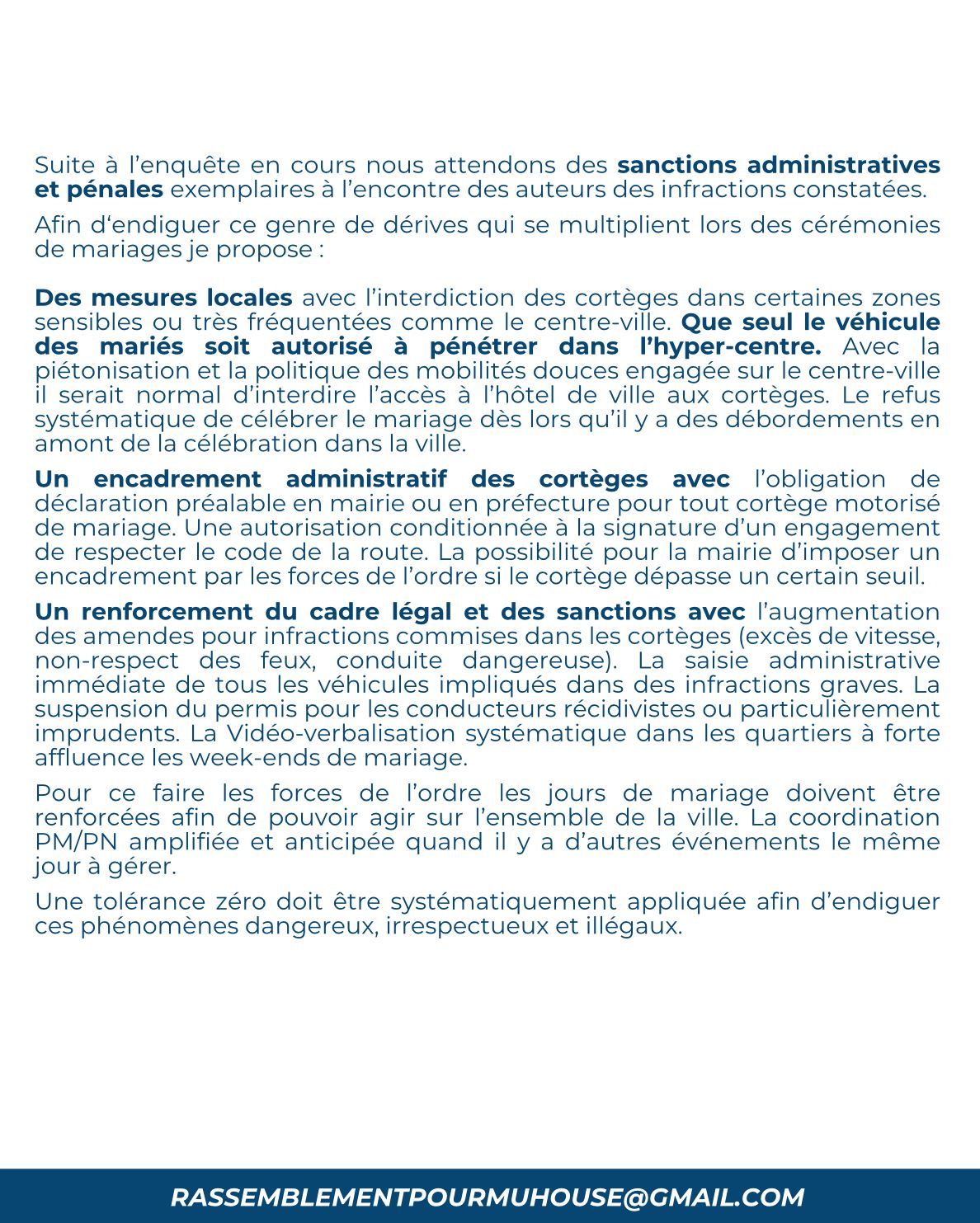 Suite à l'enquête en cours nous attendons des sanctions administratives et pénales exemplaires à l'encontre des auteurs des infractions constatées.

Afin d'endiguer ce genre de dérives qui se multiplient lors des cérémonies de mariages je propose :

Des mesures locales avec l'interdiction des cortèges dans certaines zones sensibles ou très fréquentées comme le centre-ville. Que seul le véhicule des mariés soit autorisé à pénétrer dans l'hyper-centre. Avec la piétonisation et la politique des mobilités douces engagée sur le centre-ville il serait normal d'interdire l'accès à l'hôtel de ville aux cortèges. Le refus systématique de célébrer le mariage dès lors qu'il y a des débordements en amont de la célébration dans la ville.

Un encadrement administratif des cortèges avec l'obligation de déclaration préalable en mairie ou en préfecture pour tout cortège motorisé de mariage. Une autorisation conditionnée à la signature d'un engagement de respecter le code de la route. La possibilité pour la mairie d'imposer un encadrement par les forces de l'ordre si le cortège dépasse un certain seuil.

Un renforcement du cadre légal et des sanctions avec l'augmentation des amendes pour infractions commises dans les cortèges (excès de vitesse, non-respect des feux, conduite dangereuse). La saisie administrative immédiate de tous les véhicules impliqués dans des infractions graves. La suspension du permis pour les conducteurs récidivistes ou particulièrement imprudents. La Vidéo-verbalisation systématique dans les quartiers à forte affluence les week-ends de mariage.

Pour ce faire les forces de l'ordre les jours de mariage doivent être renforcées afin de pouvoir agir sur l'ensemble de la ville. La coordination PM/PN amplifiée et anticipée quand il y a d'autres événements le même jour à gérer.

Une tolérance zéro doit être systématiquement appliquée afin d'endiguer ces phénomènes dangereux, irrespectueux et illégaux.

RASSEMBLEMENTPOURMUHOUSE@GMAIL.COM